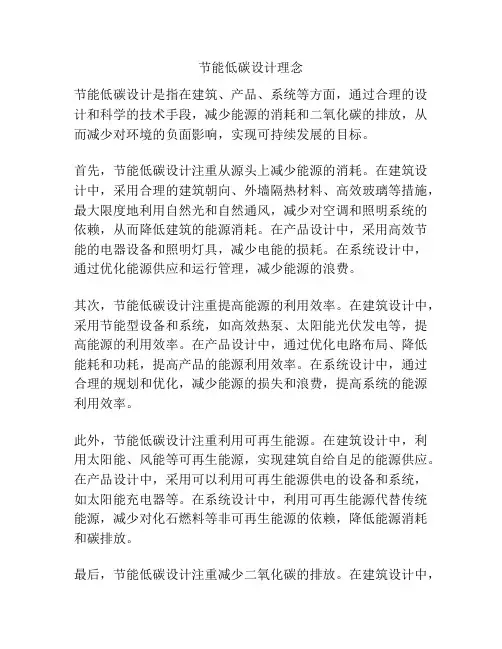 节能低碳设计理念

节能低碳设计是指在建筑、产品、系统等方面，通过合理的设计和科学的技术手段，减少能源的消耗和二氧化碳的排放，从而减少对环境的负面影响，实现可持续发展的目标。

首先，节能低碳设计注重从源头上减少能源的消耗。在建筑设计中，采用合理的建筑朝向、外墙隔热材料、高效玻璃等措施，最大限度地利用自然光和自然通风，减少对空调和照明系统的依赖，从而降低建筑的能源消耗。在产品设计中，采用高效节能的电器设备和照明灯具，减少电能的损耗。在系统设计中，通过优化能源供应和运行管理，减少能源的浪费。

其次，节能低碳设计注重提高能源的利用效率。在建筑设计中，采用节能型设备和系统，如高效热泵、太阳能光伏发电等，提高能源的利用效率。在产品设计中，通过优化电路布局、降低能耗和功耗，提高产品的能源利用效率。在系统设计中，通过合理的规划和优化，减少能源的损失和浪费，提高系统的能源利用效率。

此外，节能低碳设计注重利用可再生能源。在建筑设计中，利用太阳能、风能等可再生能源，实现建筑自给自足的能源供应。在产品设计中，采用可以利用可再生能源供电的设备和系统，如太阳能充电器等。在系统设计中，利用可再生能源代替传统能源，减少对化石燃料等非可再生能源的依赖，降低能源消耗和碳排放。

最后，节能低碳设计注重减少二氧化碳的排放。在建筑设计中，